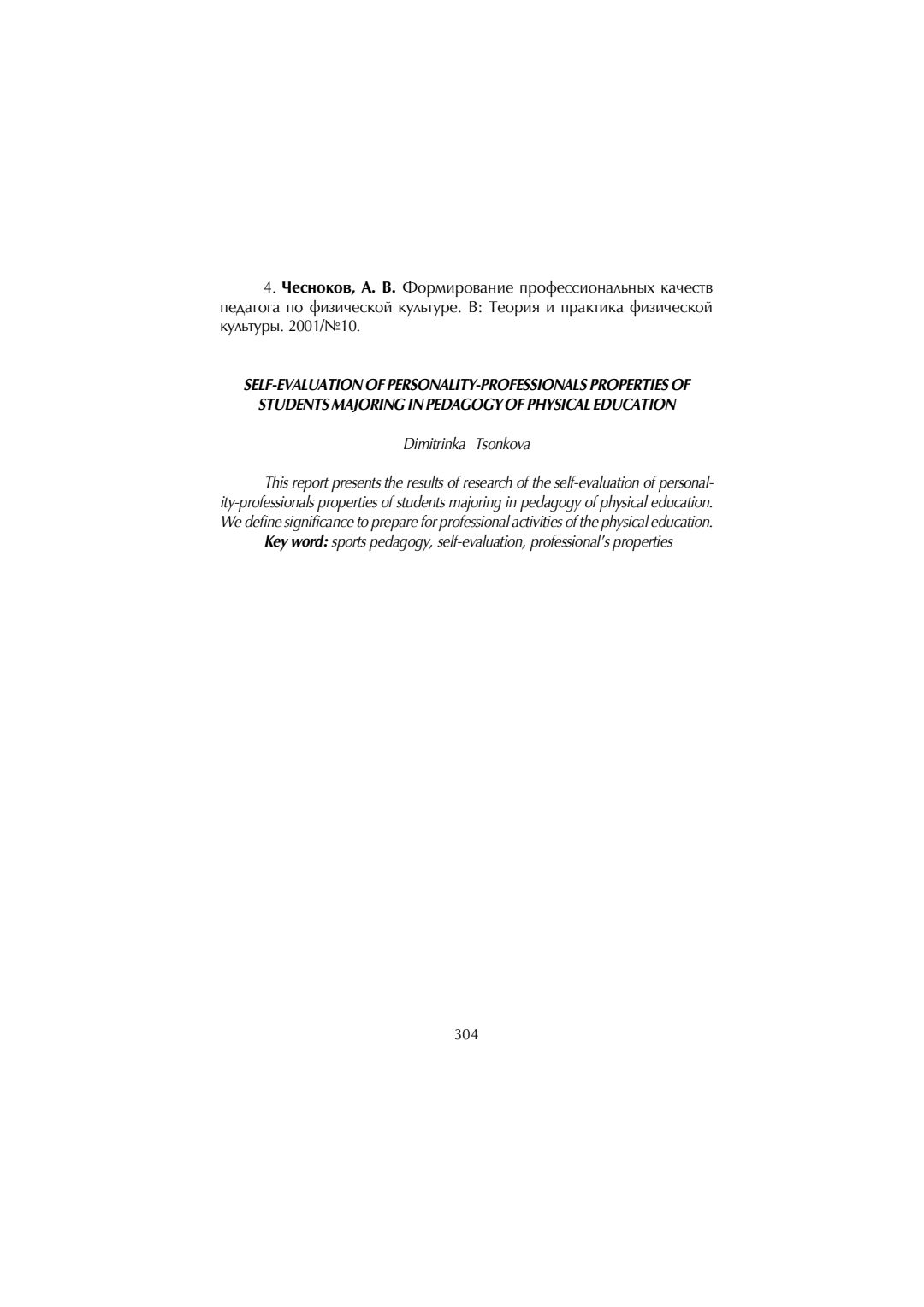 4. Чесноков, А. В. Формирование профессиональных качеств педагога по физической культуре. В: Теория и практика физической культуры. 2001/№10.

SELF-EVALUATION OF PERSONALITY-PROFESSIONALS PROPERTIES OF STUDENTS MAJORING IN PEDAGOGY OF PHYSICAL EDUCATION

Dimitrinka Tsonkova

This report presents the results of research of the self-evaluation of personality-professionals properties of students majoring in pedagogy of physical education. We define significance to prepare for professional activities of the physical education.
Key word: sports pedagogy, self-evaluation, professional's properties

304